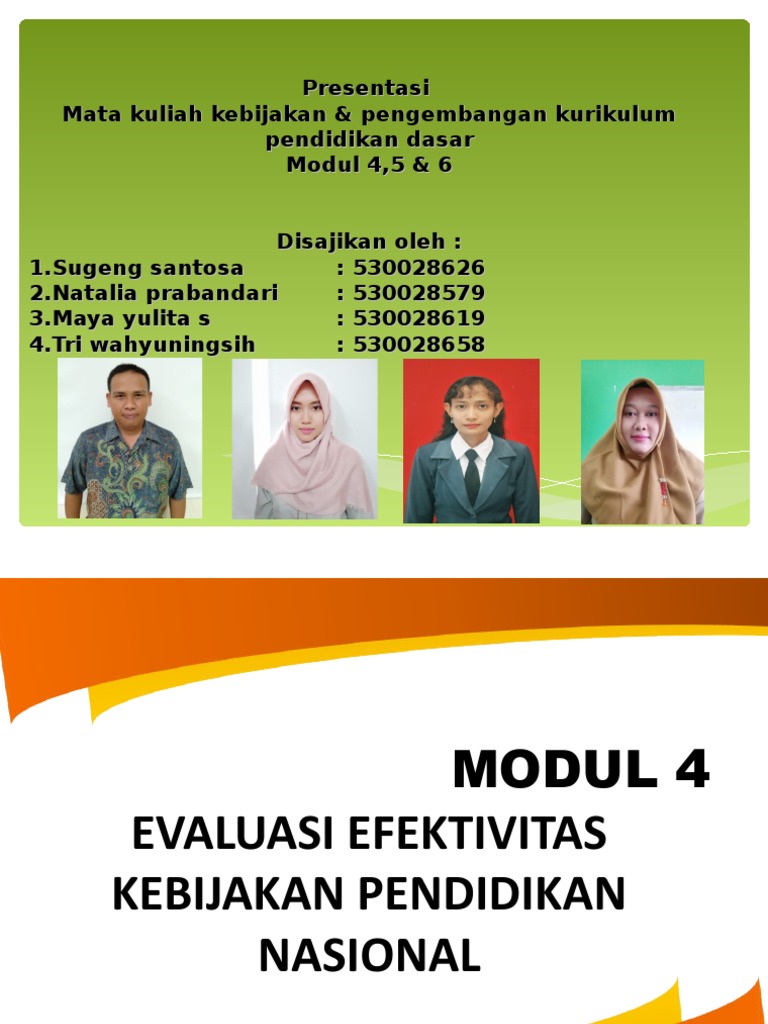 Presentasi
Mata kuliah kebijakan & pengembangan kurikulum pendidikan dasar
Modul 4,5 & 6

Disajikan oleh :
1.Sugeng santosa : 530028626
2.Natalia prabandari : 530028579
3.Maya yulita s : 530028619
4.Tri wahyuningsih : 530028658

MODUL 4
EVALUASI EFEKTIVITAS KEBIJAKAN PENDIDIKAN NASIONAL